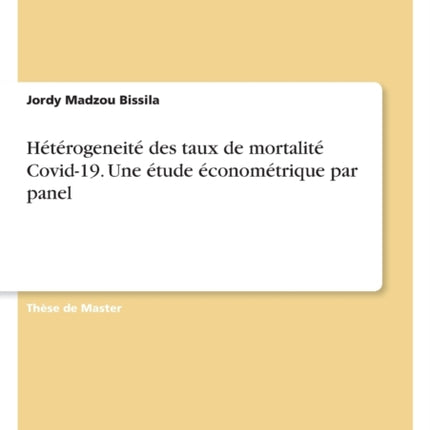 Jordy Madzou Bissila

Hétérogeneité des taux de mortalité Covid-19. Une étude économétrique par panel

Thèse de Master